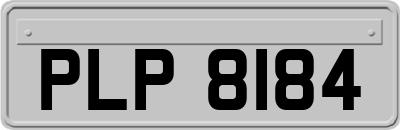 PLP 8184